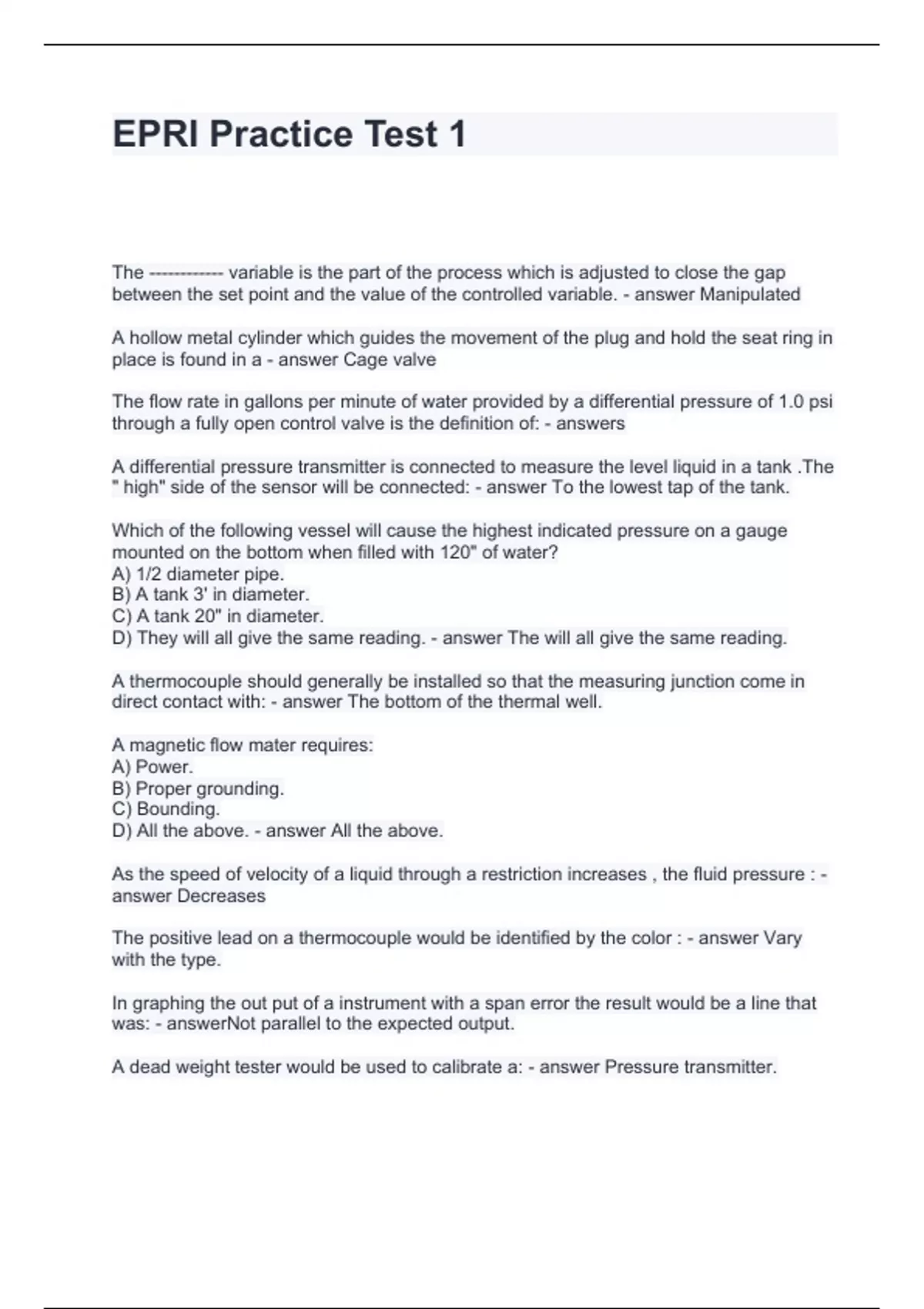 EPRI Practice Test 1

The ------------ variable is the part of the process which is adjusted to close the gap between the set point and the value of the controlled variable. - answer Manipulated

A hollow metal cylinder which guides the movement of the plug and hold the seat ring in place is found in a - answer Cage valve

The flow rate in gallons per minute of water provided by a differential pressure of 1.0 psi through a fully open control valve is the definition of: - answers

A differential pressure transmitter is connected to measure the level liquid in a tank .The " high" side of the sensor will be connected: - answer To the lowest tap of the tank.

Which of the following vessel will cause the highest indicated pressure on a gauge mounted on the bottom when filled with 120" of water?
A) 1/2 diameter pipe.
B) A tank 3' in diameter.
C) A tank 20" in diameter.
D) They will all give the same reading. - answer The will all give the same reading.

A thermocouple should generally be installed so that the measuring junction come in direct contact with: - answer The bottom of the thermal well.

A magnetic flow mater requires:
A) Power.
B) Proper grounding.
C) Bounding.
D) All the above. - answer All the above.

As the speed of velocity of a liquid through a restriction increases , the fluid pressure : - answer Decreases

The positive lead on a thermocouple would be identified by the color : - answer Vary with the type.

In graphing the out put of a instrument with a span error the result would be a line that was: - answerNot parallel to the expected output.

A dead weight tester would be used to calibrate a: - answer Pressure transmitter.